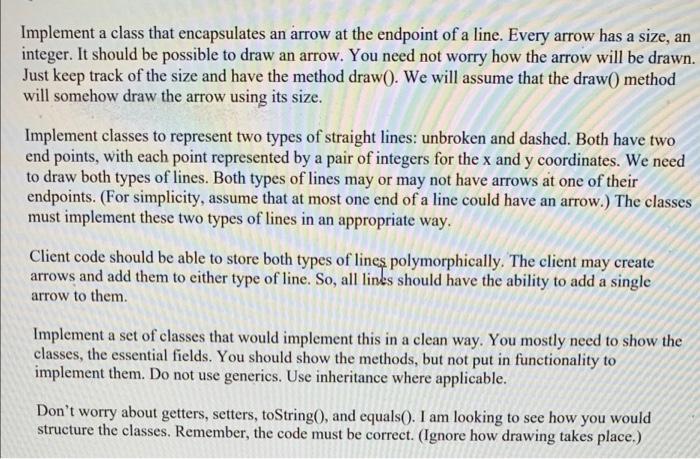 Implement a class that encapsulates an arrow at the endpoint of a line. Every arrow has a size, an integer. It should be possible to draw an arrow. You need not worry how the arrow will be drawn. Just keep track of the size and have the method draw(). We will assume that the draw() method will somehow draw the arrow using its size.

Implement classes to represent two types of straight lines: unbroken and dashed. Both have two end points, with each point represented by a pair of integers for the x and y coordinates. We need to draw both types of lines. Both types of lines may or may not have arrows at one of their endpoints. (For simplicity, assume that at most one end of a line could have an arrow.) The classes must implement these two types of lines in an appropriate way.

Client code should be able to store both types of lines polymorphically. The client may create arrows and add them to either type of line. So, all lines should have the ability to add a single arrow to them.

Implement a set of classes that would implement this in a clean way. You mostly need to show the classes, the essential fields. You should show the methods, but not put in functionality to implement them. Do not use generics. Use inheritance where applicable.

Don't worry about getters, setters, toString(), and equals(). I am looking to see how you would structure the classes. Remember, the code must be correct. (Ignore how drawing takes place.)